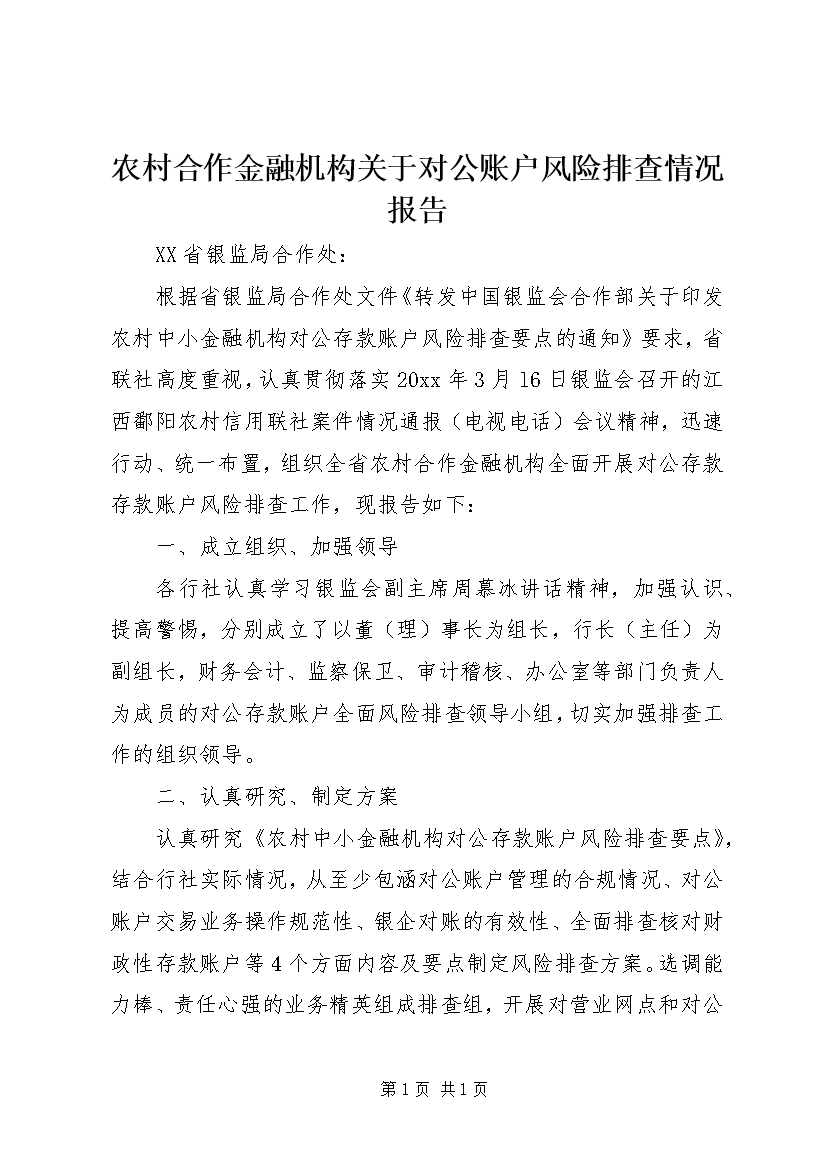 农村合作金融机构关于对公账户风险排查情况报告

XX省银监局合作处：

根据省银监局合作处文件《转发中国银监会合作部关于印发农村中小金融机构对公存款账户风险排查要点的通知》要求，省联社高度重视，认真贯彻落实20xx年3月16日银监会召开的江西鄱阳农村信用联社案件情况通报（电视电话）会议精神，迅速行动、统一布置，组织全省农村合作金融机构全面开展对公存款存款账户风险排查工作，现报告如下：

一、成立组织、加强领导

各行社认真学习银监会副主席周慕冰讲话精神，加强认识、提高警惕，分别成立了以董（理）事长为组长，行长（主任）为副组长，财务会计、监察保卫、审计稽核、办公室等部门负责人为成员的对公存款账户全面风险排查领导小组，切实加强排查工作的组织领导。

二、认真研究、制定方案

认真研究《农村中小金融机构对公存款账户风险排查要点》，结合行社实际情况，从至少包涵对公账户管理的合规情况、对公账户交易业务操作规范性、银企对账的有效性、全面排查核对财政性存款账户等4个方面内容及要点制定风险排查方案。选调能力棒、责任心强的业务精英组成排查组，开展对营业网点和对公

第1页 共1页